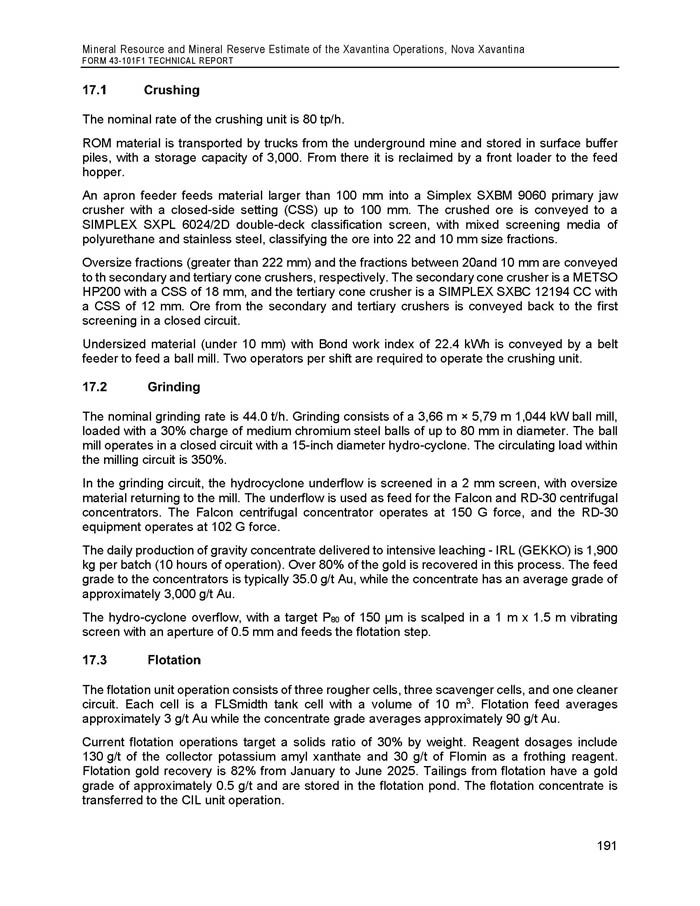 Mineral Resource and Mineral Reserve Estimate of the Xavantina Operations, Nova Xavantina
FORM 43-101F1 TECHNICAL REPORT

17.1 Crushing

The nominal rate of the crushing unit is 80 tp/h.

ROM material is transported by trucks from the underground mine and stored in surface buffer piles, with a storage capacity of 3,000. From there it is reclaimed by a front loader to the feed hopper.

An apron feeder feeds material larger than 100 mm into a Simplex SXBM 9060 primary jaw crusher with a closed-side setting (CSS) up to 100 mm. The crushed ore is conveyed to a SIMPLEX SXPL 6024/2D double-deck classification screen, with mixed screening media of polyurethane and stainless steel, classifying the ore into 22 and 10 mm size fractions.

Oversize fractions (greater than 222 mm) and the fractions between 20and 10 mm are conveyed to th secondary and tertiary cone crushers, respectively. The secondary cone crusher is a METSO HP200 with a CSS of 18 mm, and the tertiary cone crusher is a SIMPLEX SXBC 12194 CC with a CSS of 12 mm. Ore from the secondary and tertiary crushers is conveyed back to the first screening in a closed circuit.

Undersized material (under 10 mm) with Bond work index of 22.4 kWh is conveyed by a belt feeder to feed a ball mill. Two operators per shift are required to operate the crushing unit.

17.2 Grinding

The nominal grinding rate is 44.0 t/h. Grinding consists of a 3,66 m × 5,79 m 1,044 kW ball mill, loaded with a 30% charge of medium chromium steel balls of up to 80 mm in diameter. The ball mill operates in a closed circuit with a 15-inch diameter hydro-cyclone. The circulating load within the milling circuit is 350%.

In the grinding circuit, the hydrocyclone underflow is screened in a 2 mm screen, with oversize material returning to the mill. The underflow is used as feed for the Falcon and RD-30 centrifugal concentrators. The Falcon centrifugal concentrator operates at 150 G force, and the RD-30 equipment operates at 102 G force.

The daily production of gravity concentrate delivered to intensive leaching - IRL (GEKKO) is 1,900 kg per batch (10 hours of operation). Over 80% of the gold is recovered in this process. The feed grade to the concentrators is typically 35.0 g/t Au, while the concentrate has an average grade of approximately 3,000 g/t Au.

The hydro-cyclone overflow, with a target $P_{80}$ of 150 µm is scalped in a 1 m x 1.5 m vibrating screen with an aperture of 0.5 mm and feeds the flotation step.

17.3 Flotation

The flotation unit operation consists of three rougher cells, three scavenger cells, and one cleaner circuit. Each cell is a FLSmidth tank cell with a volume of 10 $m^3$. Flotation feed averages approximately 3 g/t Au while the concentrate grade averages approximately 90 g/t Au.

Current flotation operations target a solids ratio of 30% by weight. Reagent dosages include 130 g/t of the collector potassium amyl xanthate and 30 g/t of Flomin as a frothing reagent. Flotation gold recovery is 82% from January to June 2025. Tailings from flotation have a gold grade of approximately 0.5 g/t and are stored in the flotation pond. The flotation concentrate is transferred to the CIL unit operation.

191